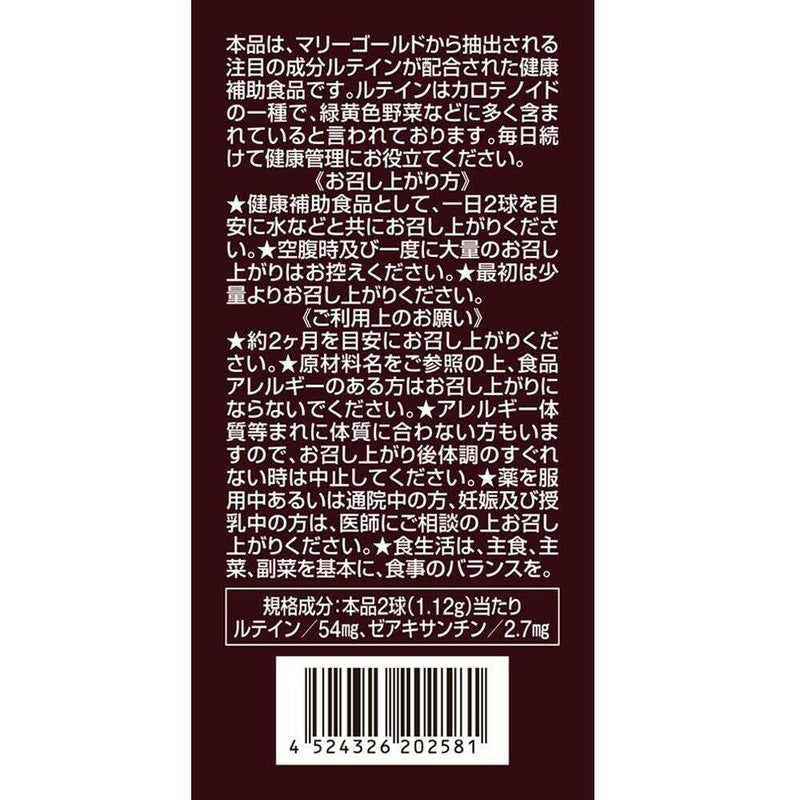 本品は、マリーゴールドから抽出される注目の成分ルテインが配合された健康補助食品です。ルテインはカロテノイドの一種で、緑黄色野菜などに多く含まれていると言われております。毎日続けて健康管理にお役立てください。

《お召し上がり方》

★健康補助食品として、一日2球を目安に水などと共にお召し上がりください。★空腹時及び一度に大量のお召し上がりはお控えください。★最初は少量よりお召し上がりください。

《ご利用上のお願い》

★約2ヶ月を目安にお召し上がりください。★原材料名をご参照の上、食品アレルギーのある方はお召し上がりにならないでください。★アレルギー体質等まれに体質に合わない方もいますので、お召し上がり後体調のすぐれない時は中止してください。★薬を服用中あるいは通院中の方、妊娠及び授乳中の方は、医師にご相談の上お召し上がりください。★食生活は、主食、主菜、副菜を基本に、食事のバランスを。

規格成分：本品2球(1.12g)当たり
ルテイン／54㎎、ゼアキサンチン／2.7㎎

4 524326 202581